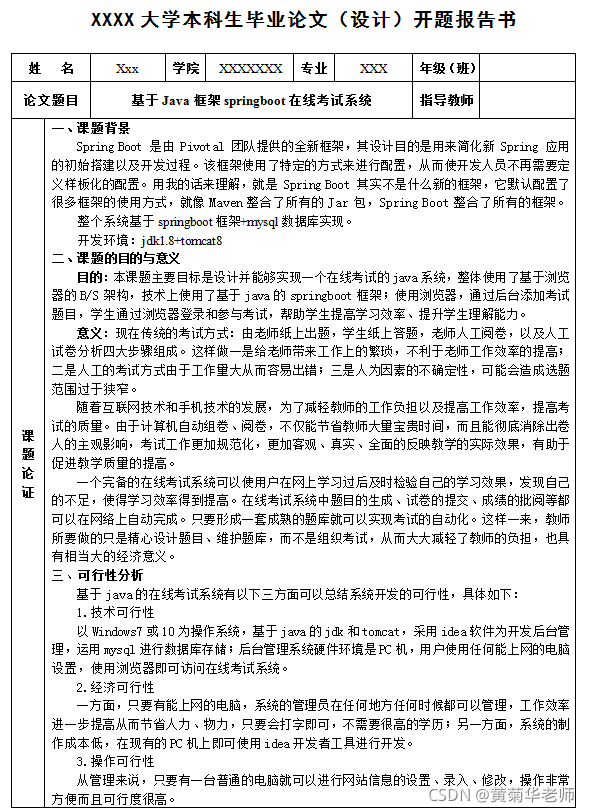 XXXX 大学本科生毕业论文（设计）开题报告书

| 姓 名 | Xxx | 学院 | XXXXXXX | 专业 | XXX | 年级（班） | |
|---|---|---|---|---|---|---|---|
| 论文题目 | 基于 Java 框架 springboot 在线考试系统 | | | | | 指导教师 | |

课题论证

一、课题背景

Spring Boot 是由 Pivotal 团队提供的全新框架，其设计目的是用来简化新 Spring 应用的初始搭建以及开发过程。该框架使用了特定的方式来进行配置，从而使开发人员不再需要定义样板化的配置。用我的话来理解，就是 Spring Boot 其实不是什么新的框架，它默认配置了很多框架的使用方式，就像 Maven 整合了所有的 Jar 包，Spring Boot 整合了所有的框架。

整个系统基于 springboot 框架+mysql 数据库实现。

开发环境：jdk1.8+tomcat8

二、课题的目的与意义

目的：本课题主要目标是设计并能够实现一个在线考试的 java 系统，整体使用了基于浏览器的 B/S 架构，技术上使用了基于 java 的 springboot 框架；使用浏览器，通过后台添加考试题目，学生通过浏览器登录和参与考试，帮助学生提高学习效率、提升学生理解能力。

意义：现在传统的考试方式：由老师纸上出题，学生纸上答题，老师人工阅卷，以及人工试卷分析四大步骤组成。这样做一是给老师带来工作上的繁琐，不利于老师工作效率的提高；二是人工的考试方式由于工作量大从而容易出错；三是人为因素的不确定性，可能会造成选题范围过于狭窄。

随着互联网技术和手机技术的发展，为了减轻教师的工作负担以及提高工作效率，提高考试的质量。由于计算机自动组卷、阅卷，不仅能节省教师大量宝贵时间，而且能彻底消除出卷人的主观影响，考试工作更加规范化，更加客观、真实、全面的反映教学的实际效果，有助于促进教学质量的提高。

一个完备的在线考试系统可以使用户在网上学习过后及时检验自己的学习效果，发现自己的不足，使得学习效率得到提高。在线考试系统中题目的生成、试卷的提交、成绩的批阅等都可以在网络上自动完成。只要形成一套成熟的题库就可以实现考试的自动化。这样一来，教师所要做的只是精心设计题目、维护题库，而不是组织考试，从而大大减轻了教师的负担，也具有相当大的经济意义。

三、可行性分析

基于 java 的在线考试系统有以下三方面可以总结系统开发的可行性，具体如下：

1.技术可行性

以 Windows7 或 10 为操作系统，基于 java 的 jdk 和 tomcat，采用 idea 软件为开发后台管理，运用 mysql 进行数据库存储；后台管理系统硬件环境是 PC 机，用户使用任何能上网的电脑设置，使用浏览器即可访问在线考试系统。

2.经济可行性

一方面，只要有能上网的电脑，系统的管理员在任何地方任何时候都可以管理，工作效率进一步提高从而节省人力、物力，只要会打字即可，不需要很高的学历；另一方面，系统的制作成本低，在现有的 PC 机上即可使用 idea 开发者工具进行开发。

3.操作可行性

从管理来说，只要有一台普通的电脑就可以进行网站信息的设置、录入、修改，操作非常方便而且可行度很高。

CSDN @黄菊华老师